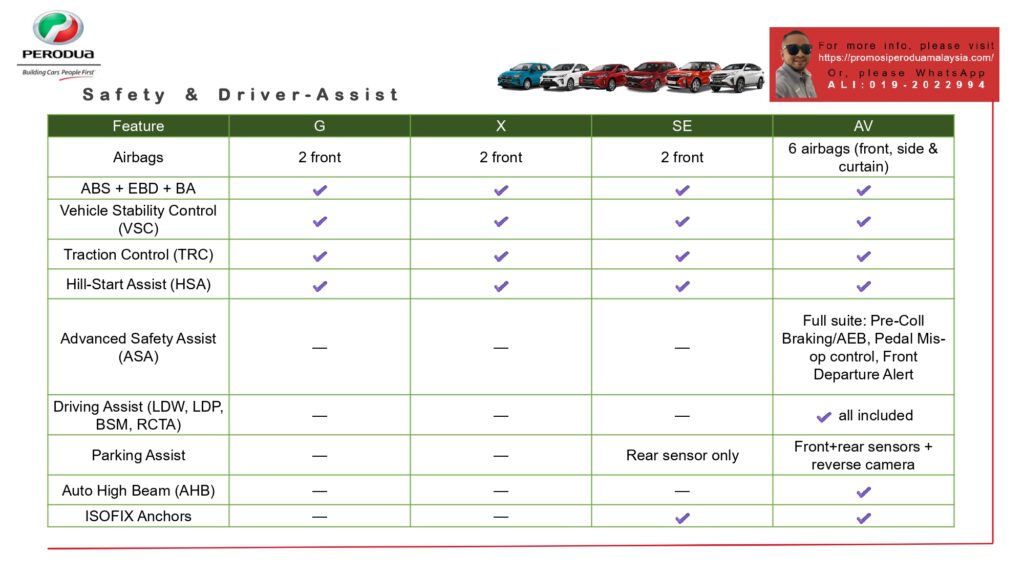 PERODUA
Building Cars People First

For more info, please visit
https://promosiperoduamalaysia.com/
Or, please WhatsApp
ALI:019-2022994

Safety & Driver-Assist

| Feature | G | X | SE | AV |
|---|---|---|---|---|
| Airbags | 2 front | 2 front | 2 front | 6 airbags (front, side & curtain) |
| ABS + EBD + BA | ✔ | ✔ | ✔ | ✔ |
| Vehicle Stability Control (VSC) | ✔ | ✔ | ✔ | ✔ |
| Traction Control (TRC) | ✔ | ✔ | ✔ | ✔ |
| Hill-Start Assist (HSA) | ✔ | ✔ | ✔ | ✔ |
| Advanced Safety Assist (ASA) | — | — | — | Full suite: Pre-Coll Braking/AEB, Pedal Mis-op control, Front Departure Alert |
| Driving Assist (LDW, LDP, BSM, RCTA) | — | — | — | ✔ all included |
| Parking Assist | — | — | Rear sensor only | Front+rear sensors + reverse camera |
| Auto High Beam (AHB) | — | — | — | ✔ |
| ISOFIX Anchors | — | — | ✔ | ✔ |